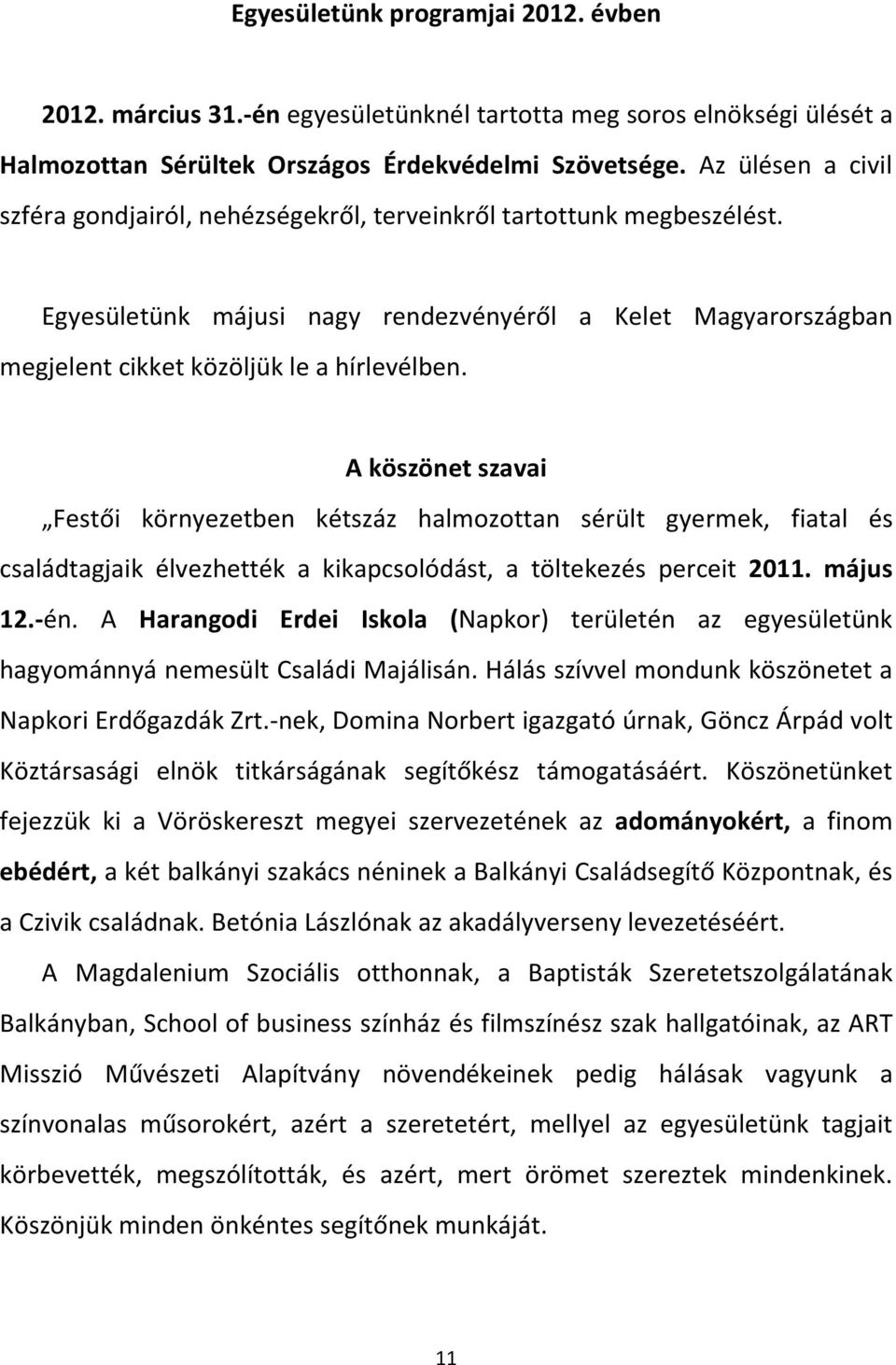 Egyesületünk programjai 2012. évben

2012. március 31.-én egyesületünknél tartotta meg soros elnökségi ülését a Halmozottan Sérültek Országos Érdekvédelmi Szövetsége. Az ülésen a civil szféra gondjairól, nehézségekről, terveinkről tartottunk megbeszélést.

Egyesületünk májusi nagy rendezvényéről a Kelet Magyarországban megjelent cikket közöljük le a hírlevélben.

A köszönet szavai

„Festői környezetben kétszáz halmozottan sérült gyermek, fiatal és családtagjaik élvezhették a kikapcsolódást, a töltekezés perceit 2011. május 12.-én. A Harangodi Erdei Iskola (Napkor) területén az egyesületünk hagyománnyá nemesült Családi Majálisán. Hálás szívvel mondunk köszönetet a Napkori Erdőgazdák Zrt.-nek, Domina Norbert igazgató úrnak, Göncz Árpád volt Köztársasági elnök titkárságának segítőkész támogatásáért. Köszönetünket fejezzük ki a Vöröskereszt megyei szervezetének az adományokért, a finom ebédért, a két balkányi szakács néninek a Balkányi Családsegítő Központnak, és a Czivik családnak. Betónia Lászlónak az akadályverseny levezetéséért.

A Magdalenium Szociális otthonnak, a Baptisták Szeretetszolgálatának Balkányban, School of business színház és filmszínész szak hallgatóinak, az ART Misszió Művészeti Alapítvány növendékeinek pedig hálásak vagyunk a színvonalas műsorokért, azért a szeretetért, mellyel az egyesületünk tagjait körbevették, megszólították, és azért, mert örömet szereztek mindenkinek. Köszönjük minden önkéntes segítőnek munkáját.

11